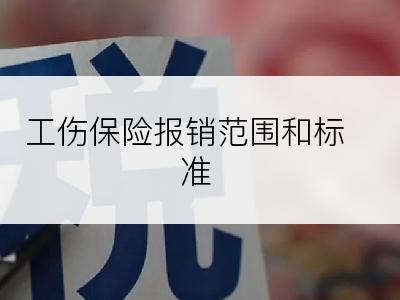 税

工伤保险报销范围和标准